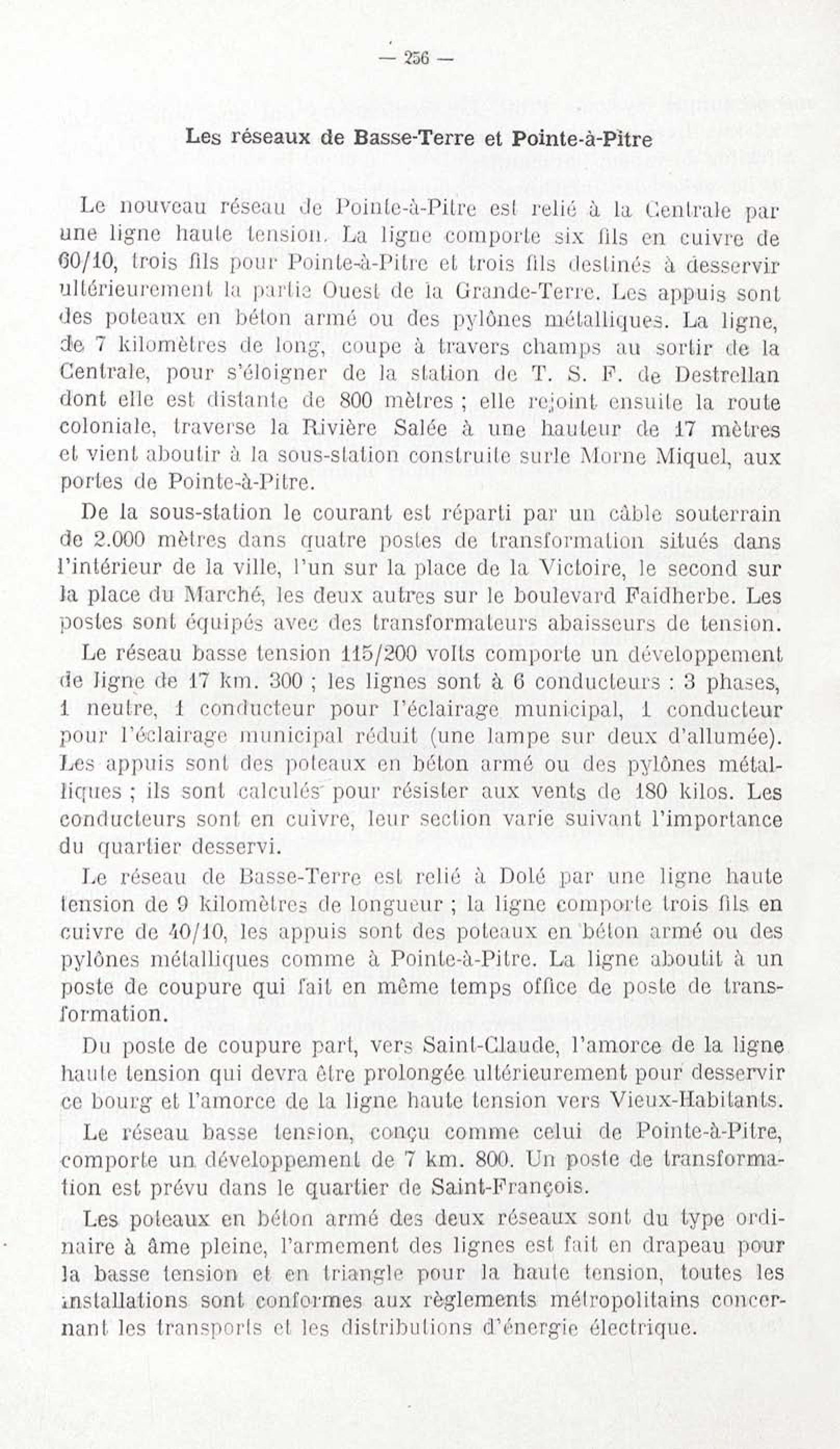 — 256 —

Les réseaux de Basse-Terre et Pointe-à-Pitre

Le nouveau réseau de Pointe-à-Pitre est relié à la Centrale par une ligne haute tension. La ligne comporte six fils en cuivre de 60/10, trois fils pour Pointe-à-Pitre et trois fils destinés à desservir ultérieurement la partie Ouest de la Grande-Terre. Les appuis sont des poteaux en béton armé ou des pylônes métalliques. La ligne, de 7 kilomètres de long, coupe à travers champs au sortir de la Centrale, pour s'éloigner de la station de T. S. F. de Destrellan dont elle est distante de 800 mètres ; elle rejoint ensuite la route coloniale, traverse la Rivière Salée à une hauteur de 17 mètres et vient aboutir à la sous-station construite surle Morne Miquel, aux portes de Pointe-à-Pitre.

De la sous-station le courant est réparti par un câble souterrain de 2.000 mètres dans quatre postes de transformation situés dans l'intérieur de la ville, l'un sur la place de la Victoire, le second sur la place du Marché, les deux autres sur le boulevard Faidherbe. Les postes sont équipés avec des transformateurs abaisseurs de tension.

Le réseau basse tension 115/200 volts comporte un développement de ligne de 17 km. 300 ; les lignes sont à 6 conducteurs : 3 phases, 1 neutre, 1 conducteur pour l'éclairage municipal, 1 conducteur pour l'éclairage municipal réduit (une lampe sur deux d'allumée). Les appuis sont des poteaux en béton armé ou des pylônes métalliques ; ils sont calculés pour résister aux vents de 180 kilos. Les conducteurs sont en cuivre, leur section varie suivant l'importance du quartier desservi.

Le réseau de Basse-Terre est relié à Dolé par une ligne haute tension de 9 kilomètres de longueur ; la ligne comporte trois fils en cuivre de 40/10, les appuis sont des poteaux en béton armé ou des pylônes métalliques comme à Pointe-à-Pitre. La ligne aboutit à un poste de coupure qui fait en même temps office de poste de transformation.

Du poste de coupure part, vers Saint-Claude, l'amorce de la ligne haute tension qui devra être prolongée ultérieurement pour desservir ce bourg et l'amorce de la ligne haute tension vers Vieux-Habitants.

Le réseau basse tension, conçu comme celui de Pointe-à-Pitre, comporte un développement de 7 km. 800. Un poste de transformation est prévu dans le quartier de Saint-François.

Les poteaux en béton armé des deux réseaux sont du type ordinaire à âme pleine, l'armement des lignes est fait en drapeau pour la basse tension et en triangle pour la haute tension, toutes les installations sont conformes aux règlements métropolitains concernant les transports et les distributions d'énergie électrique.